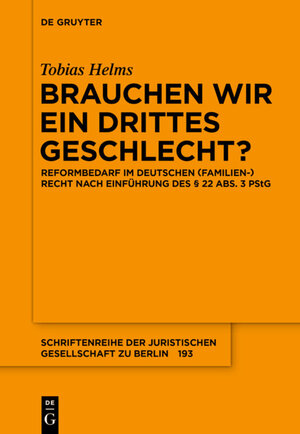 DE GRUYTER

Tobias Helms

BRAUCHEN WIR EIN DRITTES GESCHLECHT?

REFORMBEDARF IM DEUTSCHEN (FAMILIEN-) RECHT NACH EINFÜHRUNG DES § 22 ABS. 3 PStG

SCHRIFTENREIHE DER JURISTISCHEN GESELLSCHAFT ZU BERLIN 193

DE
G